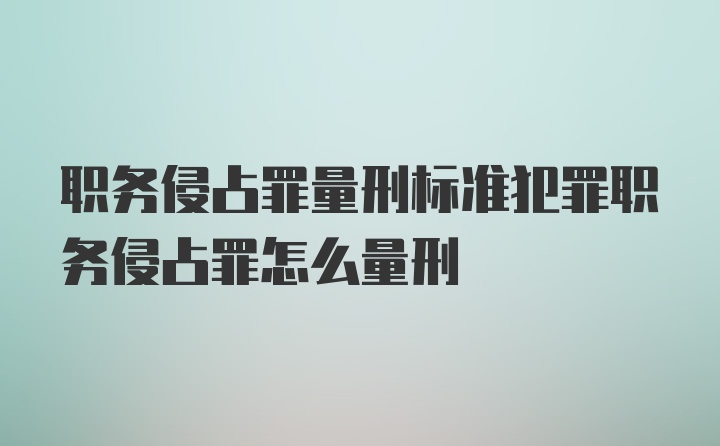 职务侵占罪量刑标准犯罪职务侵占罪怎么量刑